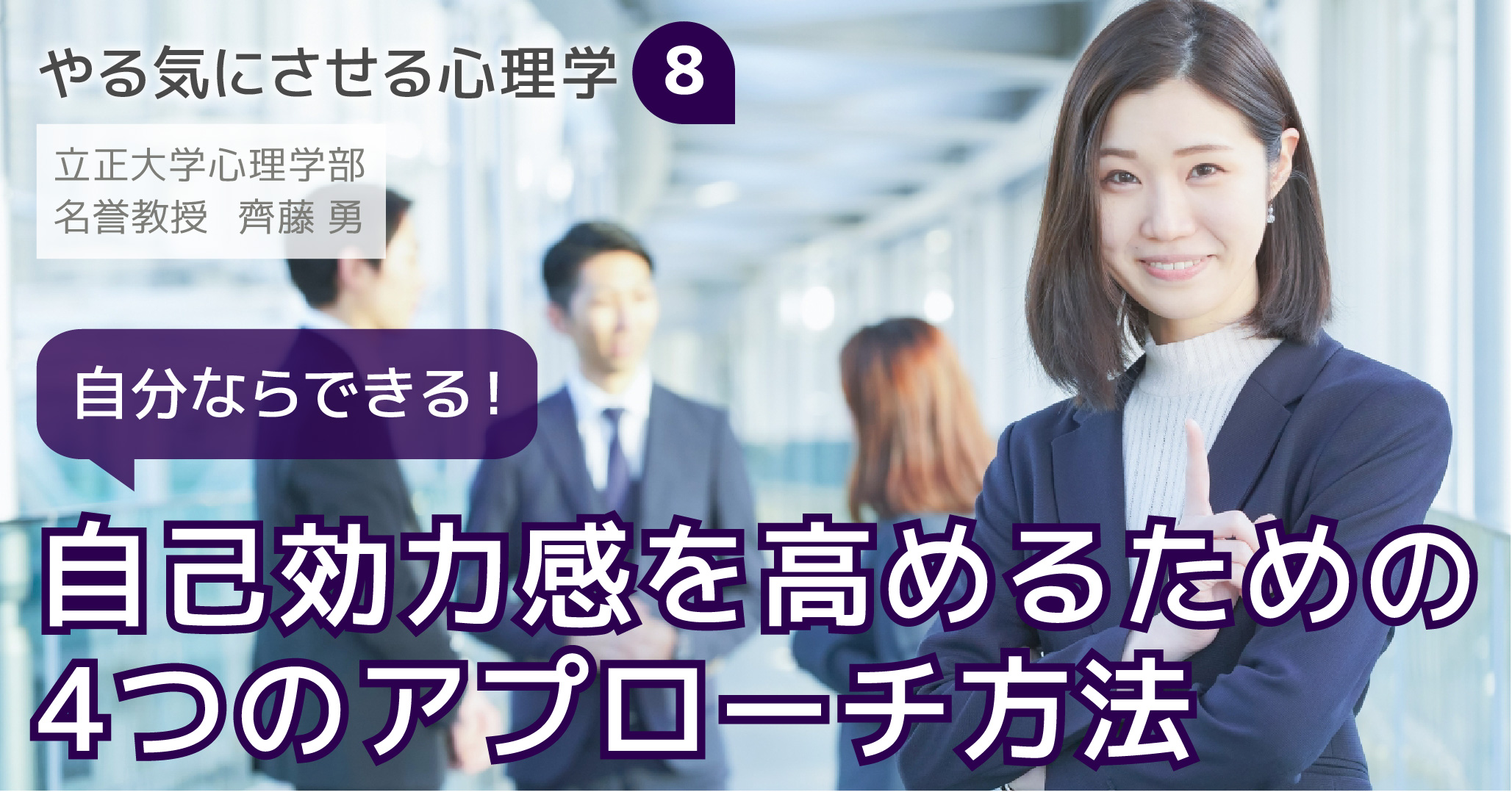 やる気にさせる心理学 8

立正大学心理学部
名誉教授　齊藤 勇

自分ならできる！

自己効力感を高めるための
4つのアプローチ方法